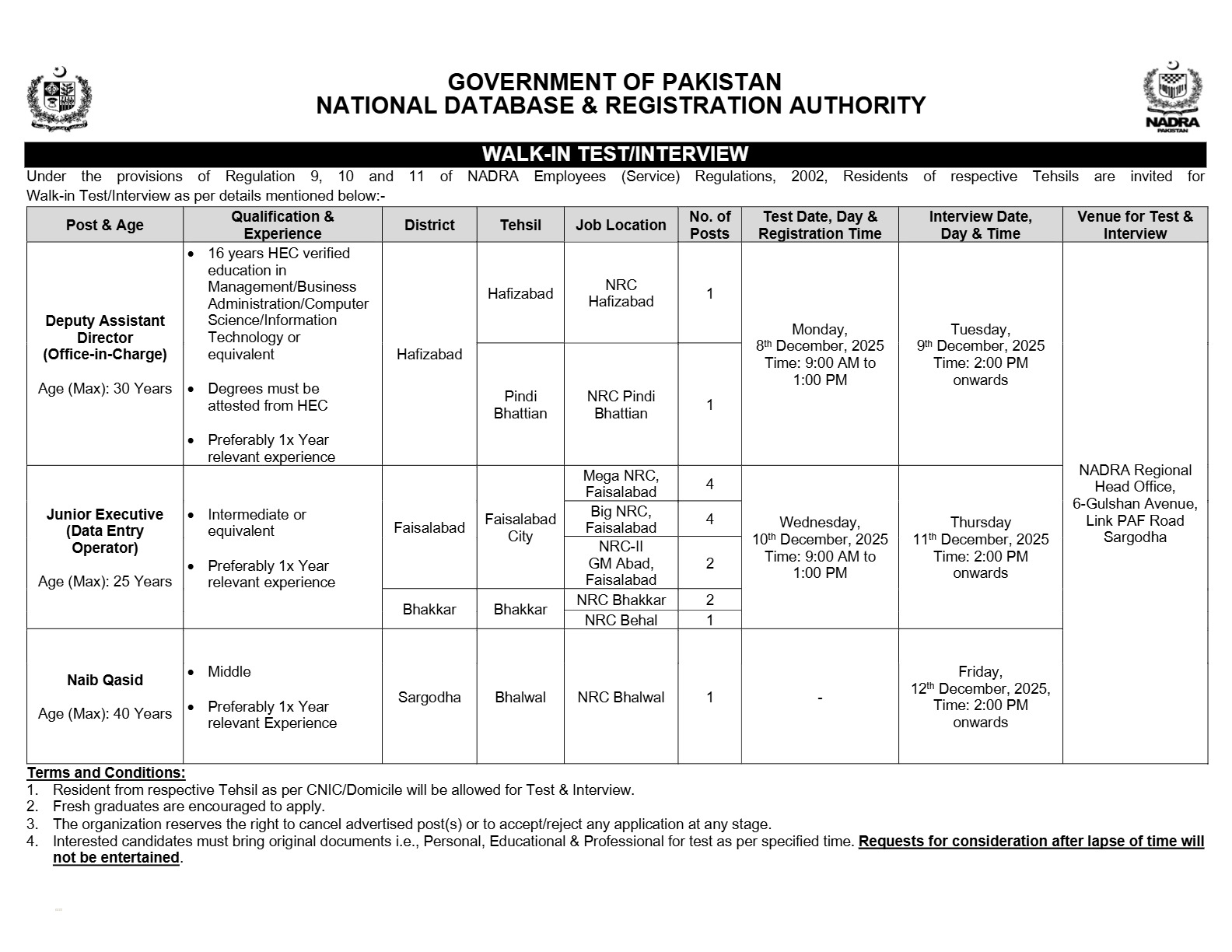 GOVERNMENT OF PAKISTAN
NATIONAL DATABASE & REGISTRATION AUTHORITY

NADRA
PAKISTAN

WALK-IN TEST/INTERVIEW

Under the provisions of Regulation 9, 10 and 11 of NADRA Employees (Service) Regulations, 2002, Residents of respective Tehsils are invited for Walk-in Test/Interview as per details mentioned below:-

| Post & Age | Qualification & Experience | District | Tehsil | Job Location | No. of Posts | Test Date, Day & Registration Time | Interview Date, Day & Time | Venue for Test & Interview |
|---|---|---|---|---|---|---|---|---|
| Deputy Assistant Director (Office-in-Charge) Age (Max): 30 Years | • 16 years HEC verified education in Management/Business Administration/Computer Science/Information Technology or equivalent • Degrees must be attested from HEC • Preferably 1x Year relevant experience | Hafizabad | Hafizabad | NRC Hafizabad | 1 | Monday, 8th December, 2025 Time: 9:00 AM to 1:00 PM | Tuesday, 9th December, 2025 Time: 2:00 PM onwards | NADRA Regional Head Office, 6-Gulshan Avenue, Link PAF Road Sargodha |
| | | | Pindi Bhattian | NRC Pindi Bhattian | 1 | | | |
| Junior Executive (Data Entry Operator) Age (Max): 25 Years | • Intermediate or equivalent • Preferably 1x Year relevant experience | Faisalabad | Faisalabad City | Mega NRC, Faisalabad | 4 | Wednesday, 10th December, 2025 Time: 9:00 AM to 1:00 PM | Thursday 11th December, 2025 Time: 2:00 PM onwards | |
| | | | | Big NRC, Faisalabad | 4 | | | |
| | | | | NRC-II GM Abad, Faisalabad | 2 | | | |
| | | Bhakkar | Bhakkar | NRC Bhakkar | 2 | | | |
| | | | | NRC Behal | 1 | | | |
| Naib Qasid Age (Max): 40 Years | • Middle • Preferably 1x Year relevant Experience | Sargodha | Bhalwal | NRC Bhalwal | 1 | - | Friday, 12th December, 2025, Time: 2:00 PM onwards | |

Terms and Conditions:
1. Resident from respective Tehsil as per CNIC/Domicile will be allowed for Test & Interview.
2. Fresh graduates are encouraged to apply.
3. The organization reserves the right to cancel advertised post(s) or to accept/reject any application at any stage.
4. Interested candidates must bring original documents i.e., Personal, Educational & Professional for test as per specified time. Requests for consideration after lapse of time will not be entertained.